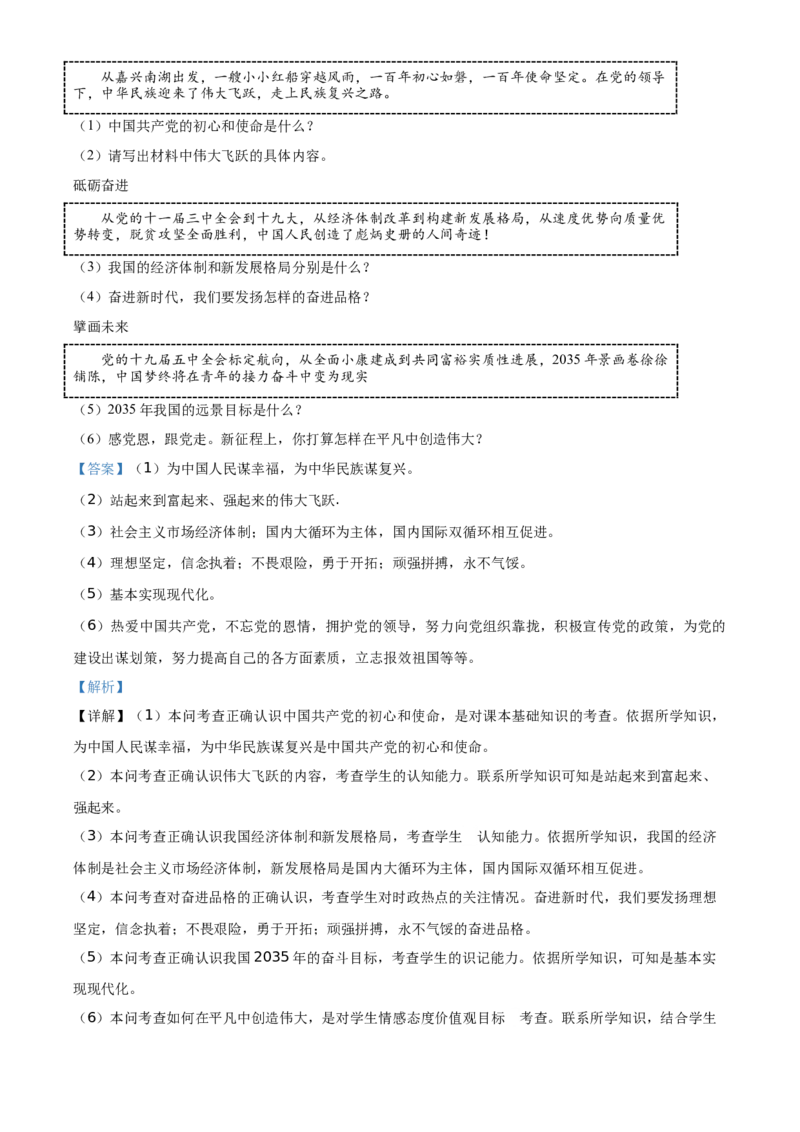 从嘉兴南湖出发，一艘小小红船穿越风雨，一百年初心如磐，一百年使命坚定。在党的领导下，中华民族迎来了伟大飞跃，走上民族复兴之路。

（1）中国共产党的初心和使命是什么？

（2）请写出材料中伟大飞跃的具体内容。

砥砺奋进

从党的十一届三中全会到十九大，从经济体制改革到构建新发展格局，从速度优势向质量优势转变，脱贫攻坚全面胜利，中国人民创造了彪炳史册的人间奇迹！

（3）我国的经济体制和新发展格局分别是什么？

（4）奋进新时代，我们要发扬怎样的奋进品格？

擘画未来

党的十九届五中全会标定航向，从全面小康建成到共同富裕实质性进展，2035年景画卷徐徐铺陈，中国梦终将在青年的接力奋斗中变为现实

（5）2035年我国的远景目标是什么？

（6）感党恩，跟党走。新征程上，你打算怎样在平凡中创造伟大？

【答案】（1）为中国人民谋幸福，为中华民族谋复兴。

（2）站起来到富起来、强起来的伟大飞跃.

（3）社会主义市场经济体制；国内大循环为主体，国内国际双循环相互促进。

（4）理想坚定，信念执着；不畏艰险，勇于开拓；顽强拼搏，永不气馁。

（5）基本实现现代化。

（6）热爱中国共产党，不忘党的恩情，拥护党的领导，努力向党组织靠拢，积极宣传党的政策，为党的建设出谋划策，努力提高自己的各方面素质，立志报效祖国等等。

【解析】

【详解】（1）本问考查正确认识中国共产党的初心和使命，是对课本基础知识的考查。依据所学知识，为中国人民谋幸福，为中华民族谋复兴是中国共产党的初心和使命。

（2）本问考查正确认识伟大飞跃的内容，考查学生的认知能力。联系所学知识可知是站起来到富起来、强起来。

（3）本问考查正确认识我国经济体制和新发展格局，考查学生 认知能力。依据所学知识，我国的经济体制是社会主义市场经济体制，新发展格局是国内大循环为主体，国内国际双循环相互促进。

（4）本问考查对奋进品格的正确认识，考查学生对时政热点的关注情况。奋进新时代，我们要发扬理想坚定，信念执着；不畏艰险，勇于开拓；顽强拼搏，永不气馁的奋进品格。

（5）本问考查正确认识我国2035年的奋斗目标，考查学生的识记能力。依据所学知识，可知是基本实现现代化。

（6）本问考查如何在平凡中创造伟大，是对学生情感态度价值观目标 考查。联系所学知识，结合学生